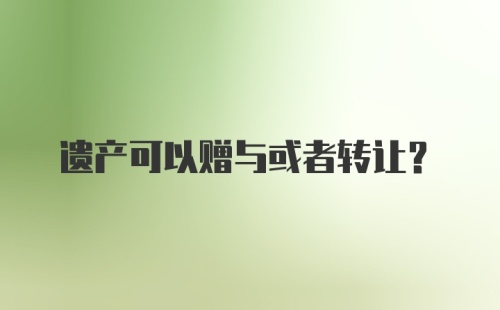 遗产可以赠与或者转让？